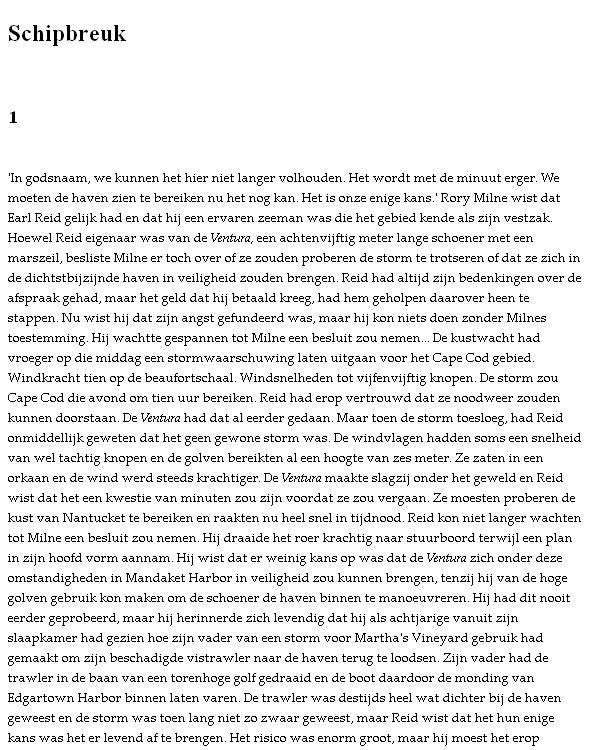 Schipbreuk

1

'In godsnaam, we kunnen het hier niet langer volhouden. Het wordt met de minuut erger. We moeten de haven zien te bereiken nu het nog kan. Het is onze enige kans.' Rory Milne wist dat Earl Reid gelijk had en dat hij een ervaren zeeman was die het gebied kende als zijn vestzak. Hoewel Reid eigenaar was van de Ventura, een achtenvijftig meter lange schoener met een marszeil, besliste Milne er toch over of ze zouden proberen de storm te trotseren of dat ze zich in de dichtstbijzijnde haven in veiligheid zouden brengen. Reid had altijd zijn bedenkingen over de afspraak gehad, maar het geld dat hij betaald kreeg, had hem geholpen daarover heen te stappen. Nu wist hij dat zijn angst gefundeerd was, maar hij kon niets doen zonder Milnes toestemming. Hij wachtte gespannen tot Milne een besluit zou nemen... De kustwacht had vroeger op die middag een stormwaarschuwing laten uitgaan voor het Cape Cod gebied. Windkracht tien op de beaufortschaal. Windsnelheden tot vijfenvijftig knopen. De storm zou Cape Cod die avond om tien uur bereiken. Reid had erop vertrouwd dat ze noodweer zouden kunnen doorstaan. De Ventura had dat al eerder gedaan. Maar toen de storm toesloeg, had Reid onmiddellijk geweten dat het geen gewone storm was. De windvlagen hadden soms een snelheid van wel tachtig knopen en de golven bereikten al een hoogte van zes meter. Ze zaten in een orkaan en de wind werd steeds krachtiger. De Ventura maakte slagzij onder het geweld en Reid wist dat het een kwestie van minuten zou zijn voordat ze zou vergaan. Ze moesten proberen de kust van Nantucket te bereiken en raakten nu heel snel in tijdnood. Reid kon niet langer wachten tot Milne een besluit zou nemen. Hij draaide het roer krachtig naar stuurboord terwijl een plan in zijn hoofd vorm aannam. Hij wist dat er weinig kans op was dat de Ventura zich onder deze omstandigheden in Mandaket Harbor in veiligheid zou kunnen brengen, tenzij hij van de hoge golven gebruik kon maken om de schoener de haven binnen te manoeuvreren. Hij had dit nooit eerder geprobeerd, maar hij herinnerde zich levendig dat hij als achtjarige vanuit zijn slaapkamer had gezien hoe zijn vader van een storm voor Martha's Vineyard gebruik had gemaakt om zijn beschadigde vistrawler naar de haven terug te loodsen. Zijn vader had de trawler in de baan van een torenhoge golf gedraaid en de boot daardoor de monding van Edgartown Harbor binnen laten varen. De trawler was destijds heel wat dichter bij de haven geweest en de storm was toen lang niet zo zwaar geweest, maar Reid wist dat het hun enige kans was het er levend af te brengen. Het risico was enorm groot, maar hij moest het erop